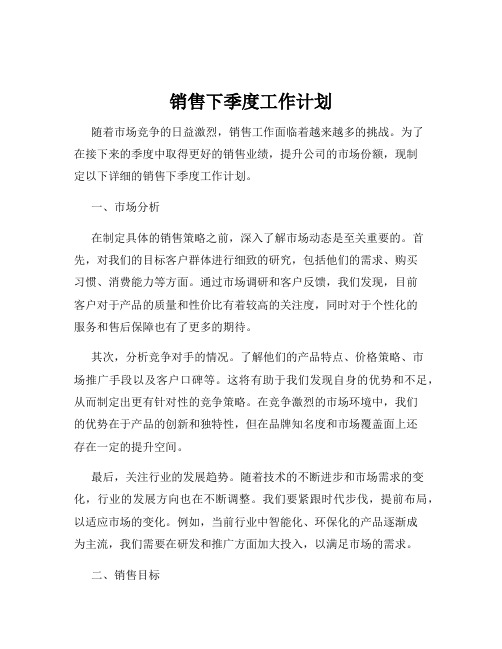 销售下季度工作计划

随着市场竞争的日益激烈，销售工作面临着越来越多的挑战。为了在接下来的季度中取得更好的销售业绩，提升公司的市场份额，现制定以下详细的销售下季度工作计划。

一、市场分析

在制定具体的销售策略之前，深入了解市场动态是至关重要的。首先，对我们的目标客户群体进行细致的研究，包括他们的需求、购买习惯、消费能力等方面。通过市场调研和客户反馈，我们发现，目前客户对于产品的质量和性价比有着较高的关注度，同时对于个性化的服务和售后保障也有了更多的期待。

其次，分析竞争对手的情况。了解他们的产品特点、价格策略、市场推广手段以及客户口碑等。这将有助于我们发现自身的优势和不足，从而制定出更有针对性的竞争策略。在竞争激烈的市场环境中，我们的优势在于产品的创新和独特性，但在品牌知名度和市场覆盖面上还存在一定的提升空间。

最后，关注行业的发展趋势。随着技术的不断进步和市场需求的变化，行业的发展方向也在不断调整。我们要紧跟时代步伐，提前布局，以适应市场的变化。例如，当前行业中智能化、环保化的产品逐渐成为主流，我们需要在研发和推广方面加大投入，以满足市场的需求。

二、销售目标